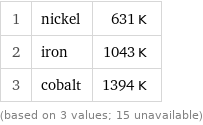 | 1 | nickel | 631 K |
|---|---|---|
| 2 | iron | 1043 K |
| 3 | cobalt | 1394 K |

(based on 3 values; 15 unavailable)